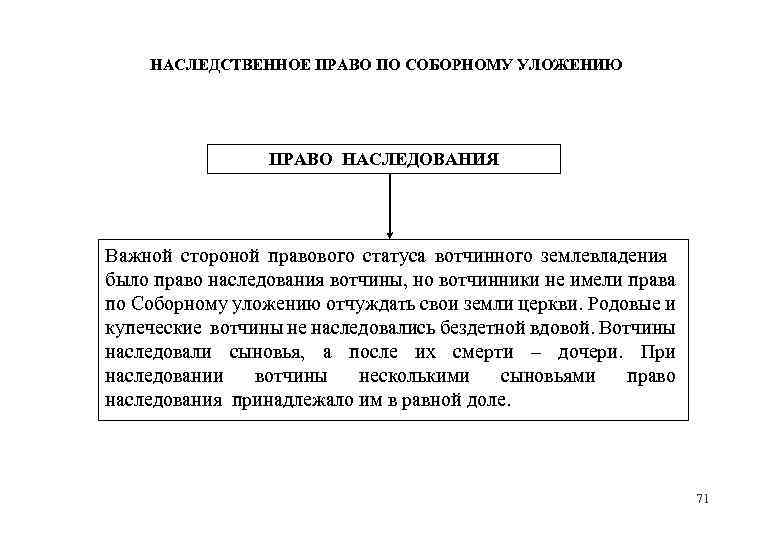 НАСЛЕДСТВЕННОЕ ПРАВО ПО СОБОРНОМУ УЛОЖЕНИЮ

ПРАВО НАСЛЕДОВАНИЯ

Важной стороной правового статуса вотчинного землевладения было право наследования вотчины, но вотчинники не имели права по Соборному уложению отчуждать свои земли церкви. Родовые и купеческие вотчины не наследовались бездетной вдовой. Вотчины наследовали сыновья, а после их смерти – дочери. При наследовании вотчины несколькими сыновьями право наследования принадлежало им в равной доле.

71